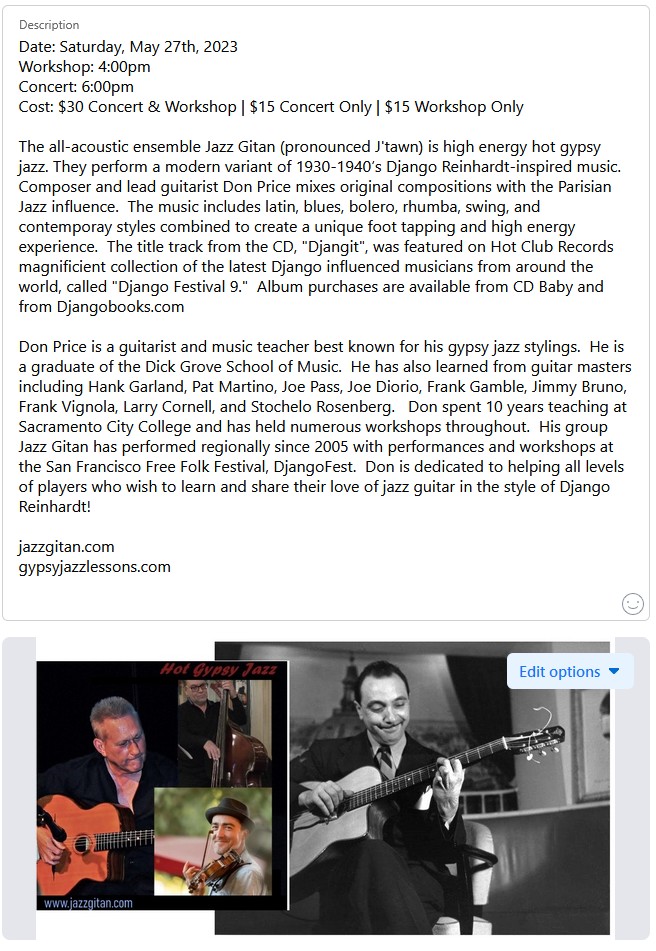 Description

Date: Saturday, May 27th, 2023
Workshop: 4:00pm
Concert: 6:00pm
Cost: $30 Concert & Workshop | $15 Concert Only | $15 Workshop Only

The all-acoustic ensemble Jazz Gitan (pronounced J'tawn) is high energy hot gypsy jazz. They perform a modern variant of 1930-1940's Django Reinhardt-inspired music. Composer and lead guitarist Don Price mixes original compositions with the Parisian Jazz influence. The music includes latin, blues, bolero, rhumba, swing, and contemporay styles combined to create a unique foot tapping and high energy experience. The title track from the CD, "Djangit", was featured on Hot Club Records magnificient collection of the latest Django influenced musicians from around the world, called "Django Festival 9." Album purchases are available from CD Baby and from Djangobooks.com

Don Price is a guitarist and music teacher best known for his gypsy jazz stylings. He is a graduate of the Dick Grove School of Music. He has also learned from guitar masters including Hank Garland, Pat Martino, Joe Pass, Joe Diorio, Frank Gamble, Jimmy Bruno, Frank Vignola, Larry Cornell, and Stochelo Rosenberg. Don spent 10 years teaching at Sacramento City College and has held numerous workshops throughout. His group Jazz Gitan has performed regionally since 2005 with performances and workshops at the San Francisco Free Folk Festival, DjangoFest. Don is dedicated to helping all levels of players who wish to learn and share their love of jazz guitar in the style of Django Reinhardt!

jazzgitan.com
gypsyjazzlessons.com

Hot Gypsy Jazz

www.jazzgitan.com

Edit options